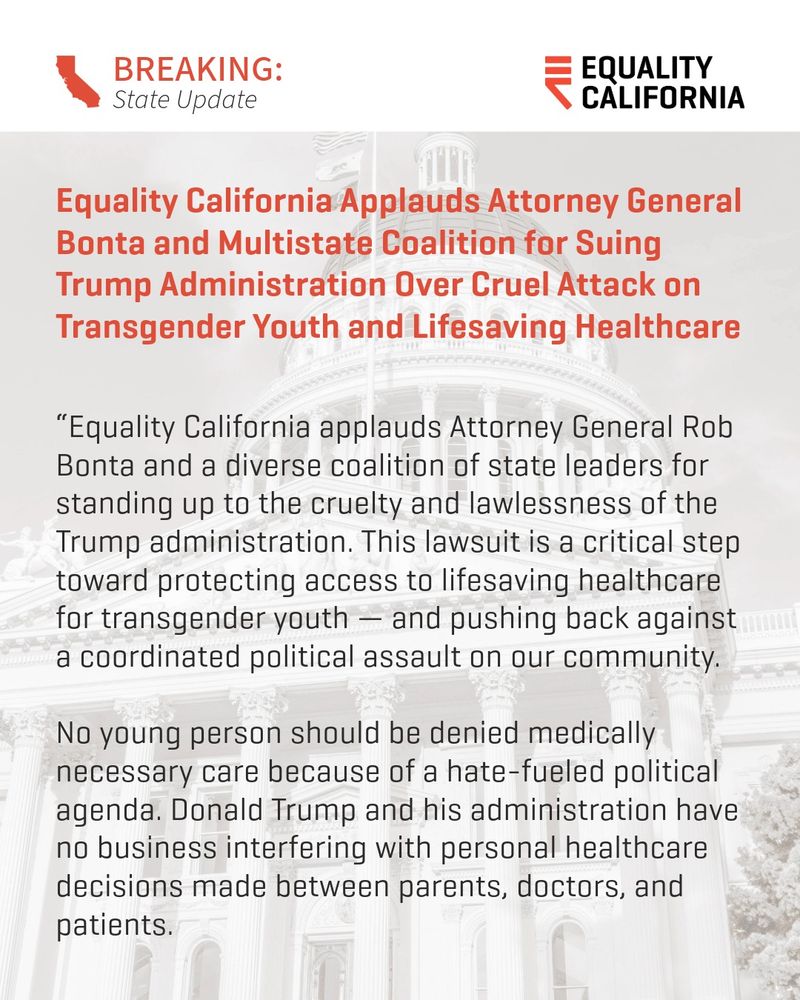 BREAKING:
State Update

EQUALITY CALIFORNIA

Equality California Applauds Attorney General Bonta and Multistate Coalition for Suing Trump Administration Over Cruel Attack on Transgender Youth and Lifesaving Healthcare

“Equality California applauds Attorney General Rob Bonta and a diverse coalition of state leaders for standing up to the cruelty and lawlessness of the Trump administration. This lawsuit is a critical step toward protecting access to lifesaving healthcare for transgender youth — and pushing back against a coordinated political assault on our community.

No young person should be denied medically necessary care because of a hate-fueled political agenda. Donald Trump and his administration have no business interfering with personal healthcare decisions made between parents, doctors, and patients.